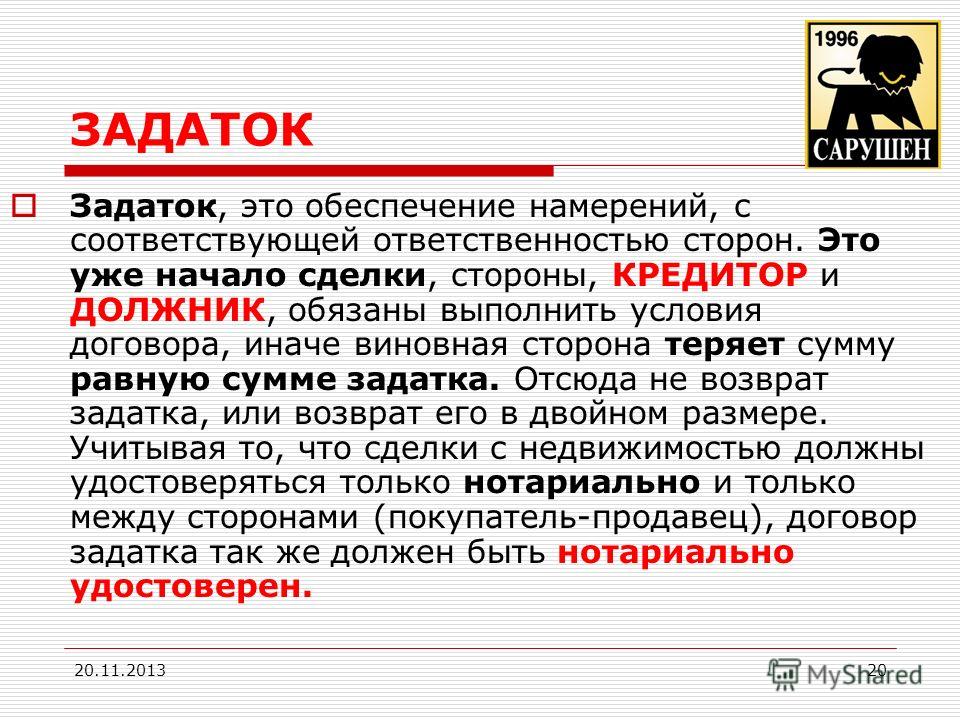 1996

САРУШЕН

ЗАДАТОК

Задаток, это обеспечение намерений, с соответствующей ответственностью сторон. Это уже начало сделки, стороны, КРЕДИТОР и ДОЛЖНИК, обязаны выполнить условия договора, иначе виновная сторона теряет сумму равную сумме задатка. Отсюда не возврат задатка, или возврат его в двойном размере. Учитывая то, что сделки с недвижимостью должны удостоверяться только нотариально и только между сторонами (покупатель-продавец), договор задатка так же должен быть нотариально удостоверен.

20.11.2013

20

MyShared